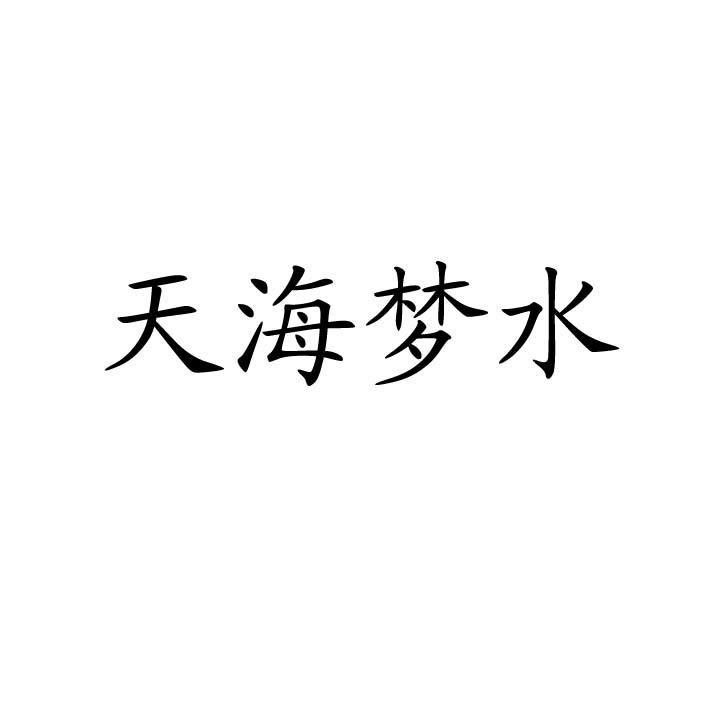 天海梦水